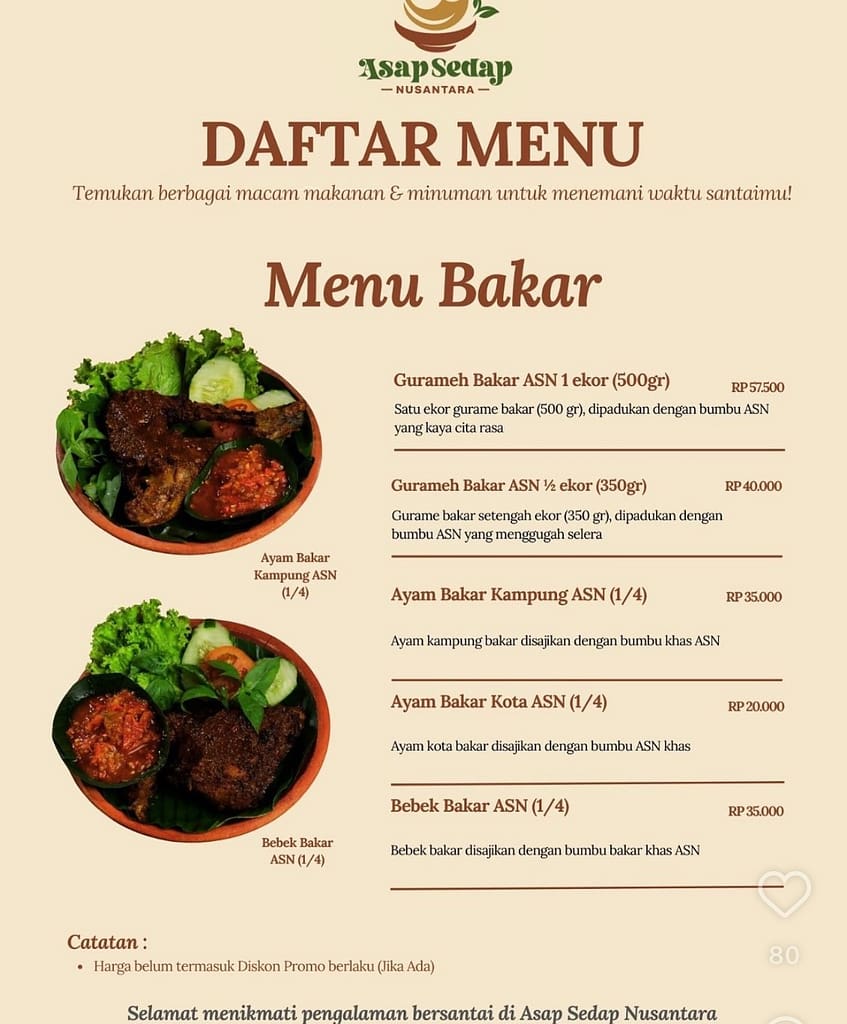 Asap Sedap
— NUSANTARA —

DAFTAR MENU

Temukan berbagai macam makanan & minuman untuk menemani waktu santaimu!

Menu Bakar

Ayam Bakar Kampung ASN (1/4)

Bebek Bakar ASN (1/4)

Gurameh Bakar ASN 1 ekor (500gr) RP 57.500
Satu ekor gurame bakar (500 gr), dipadukan dengan bumbu ASN yang kaya cita rasa

Gurameh Bakar ASN ½ ekor (350gr) RP 40.000
Gurame bakar setengah ekor (350 gr), dipadukan dengan bumbu ASN yang menggugah selera

Ayam Bakar Kampung ASN (1/4) RP 35.000
Ayam kampung bakar disajikan dengan bumbu khas ASN

Ayam Bakar Kota ASN (1/4) RP 20.000
Ayam kota bakar disajikan dengan bumbu ASN khas

Bebek Bakar ASN (1/4) RP 35.000
Bebek bakar disajikan dengan bumbu bakar khas ASN

80

Catatan :
• Harga belum termasuk Diskon Promo berlaku (Jika Ada)

Selamat menikmati pengalaman bersantai di Asap Sedap Nusantara